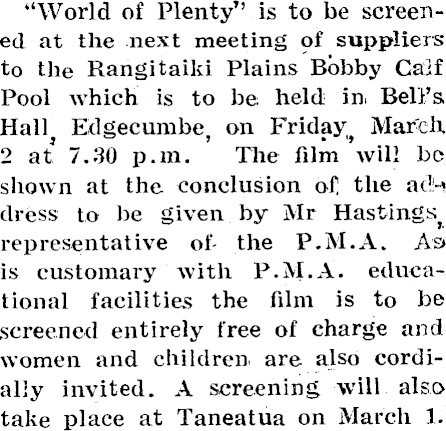 "World of Plenty" is to be screened at the next meeting of suppliers to the Rangitaiki Plains Bobby Calf Pool which is to be held in Bell's Hall, Edgecumbe, on Friday, March 2 at 7.30 p.m. The film will be shown at the conclusion of the address to be given by Mr Hastings, representative of the P.M.A. As is customary with P.M.A. educational facilities the film is to be screened entirely free of charge and women and children are also cordially invited. A screening will also take place at Taneatua on March 1.